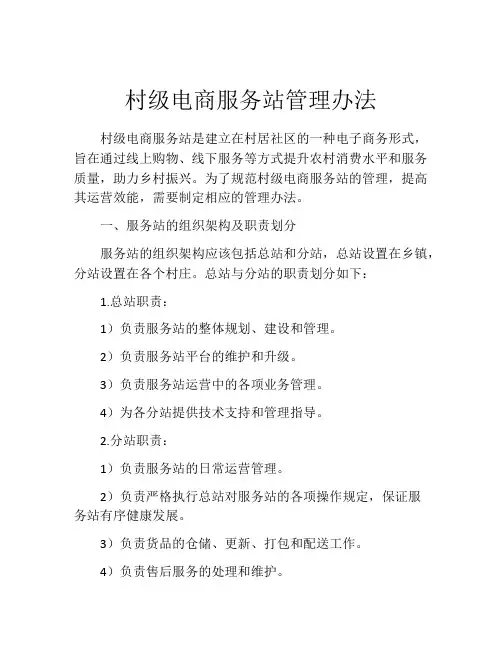 村级电商服务站管理办法

村级电商服务站是建立在村居社区的一种电子商务形式，旨在通过线上购物、线下服务等方式提升农村消费水平和服务质量，助力乡村振兴。为了规范村级电商服务站的管理，提高其运营效能，需要制定相应的管理办法。

一、服务站的组织架构及职责划分

服务站的组织架构应该包括总站和分站，总站设置在乡镇，分站设置在各个村庄。总站与分站的职责划分如下：

1.总站职责：

1）负责服务站的整体规划、建设和管理。

2）负责服务站平台的维护和升级。

3）负责服务站运营中的各项业务管理。

4）为各分站提供技术支持和管理指导。

2.分站职责：

1）负责服务站的日常运营管理。

2）负责严格执行总站对服务站的各项操作规定，保证服务站有序健康发展。

3）负责货品的仓储、更新、打包和配送工作。

4）负责售后服务的处理和维护。